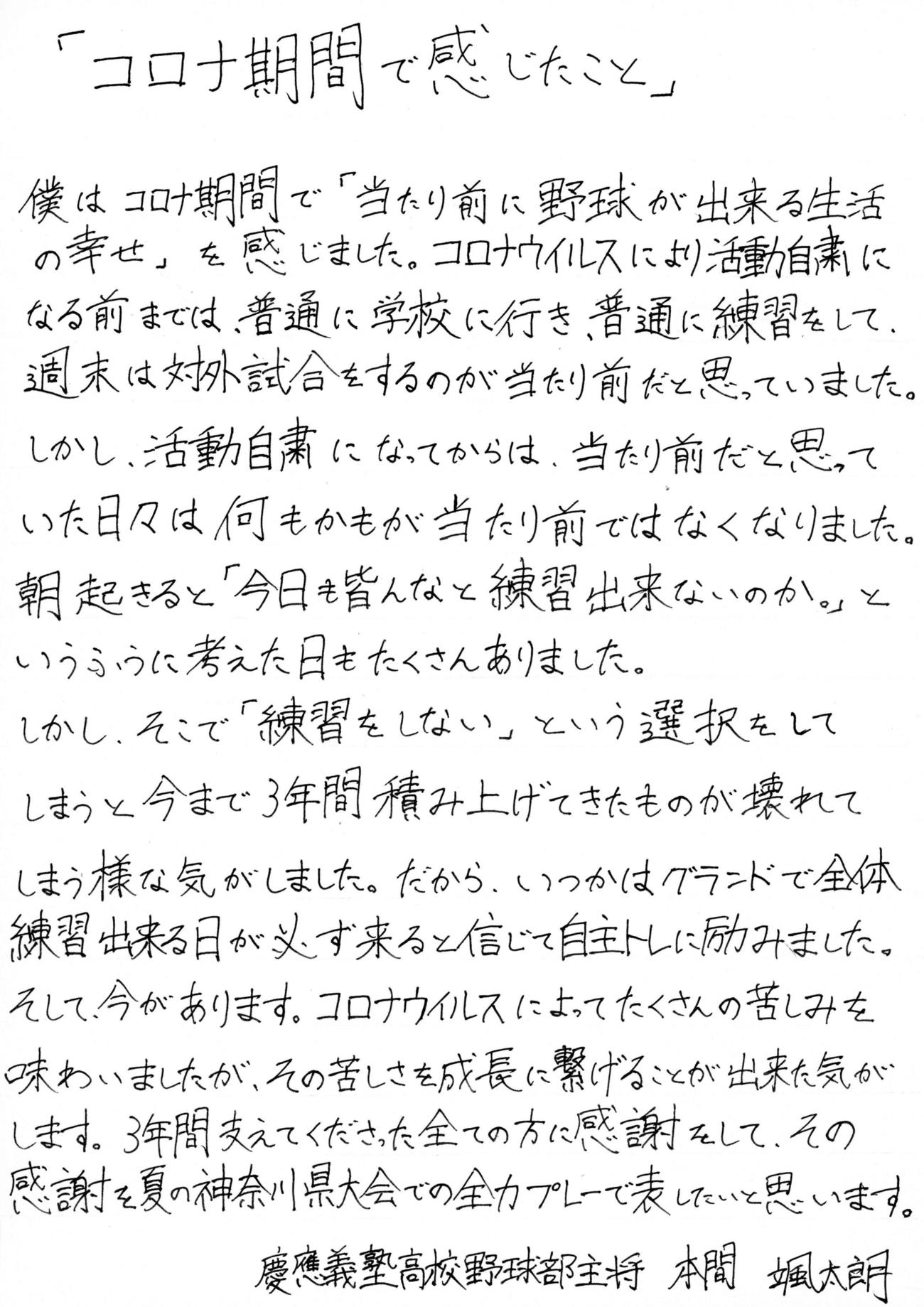 「コロナ期間で感じたこと」

僕はコロナ期間で「当たり前に野球が出来る生活の幸せ」を感じました。コロナウイルスにより活動自粛になる前までは、普通に学校に行き、普通に練習をして、週末は対外試合をするのが当たり前だと思っていました。しかし、活動自粛になってからは、当たり前だと思っていた日々は何もかもが当たり前ではなくなりました。朝起きると「今日も皆んなと練習出来ないのか。」というふうに考えた日もたくさんありました。
しかし、そこで「練習をしない」という選択をしてしまうと今まで3年間積み上げてきたものが壊れてしまう様な気がしました。だから、いつかはグランドで全体練習出来る日が必ず来ると信じて自主トレに励みました。そして、今があります。コロナウイルスによってたくさんの苦しみを味わいましたが、その苦しさを成長に繋げることが出来た気がします。3年間支えてくださった全ての方に感謝をして、その感謝を夏の神奈川県大会での全力プレーで表したいと思います。

慶應義塾高校野球部主将 本間 颯太朗